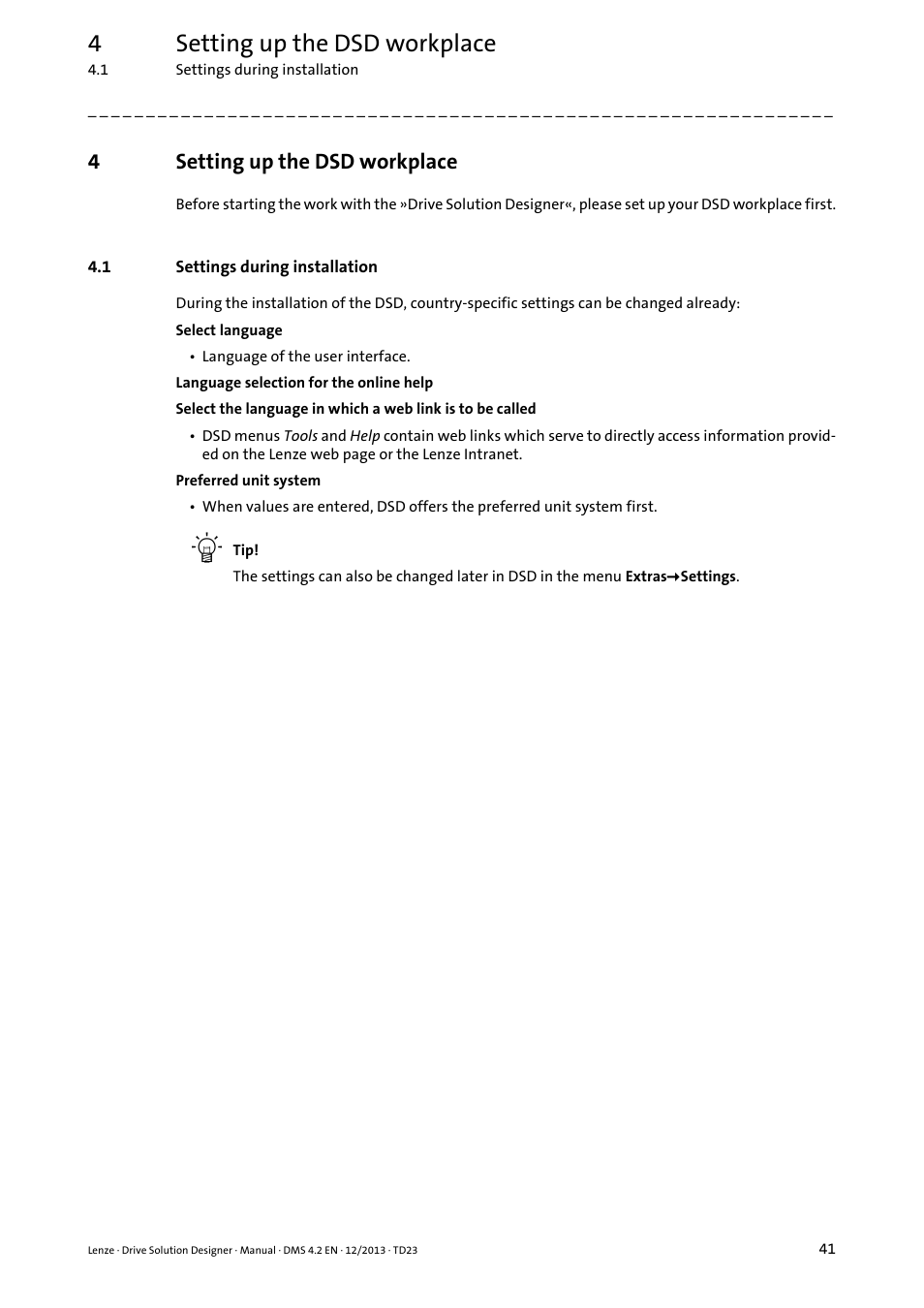 4 Setting up the DSD workplace
4.1 Settings during installation

_ _ _ _ _ _ _ _ _ _ _ _ _ _ _ _ _ _ _ _ _ _ _ _ _ _ _ _ _ _ _ _ _ _ _ _ _ _ _ _ _ _ _ _ _ _ _ _ _ _ _ _ _ _ _ _ _ _ _ _ _ _ _ _

4 Setting up the DSD workplace

Before starting the work with the »Drive Solution Designer«, please set up your DSD workplace first.

4.1 Settings during installation

During the installation of the DSD, country-specific settings can be changed already:

Select language

• Language of the user interface.

Language selection for the online help

Select the language in which a web link is to be called

• DSD menus Tools and Help contain web links which serve to directly access information provided on the Lenze web page or the Lenze Intranet.

Preferred unit system

• When values are entered, DSD offers the preferred unit system first.

Tip!

The settings can also be changed later in DSD in the menu Extras→Settings.

Lenze · Drive Solution Designer · Manual · DMS 4.2 EN · 12/2013 · TD23

41